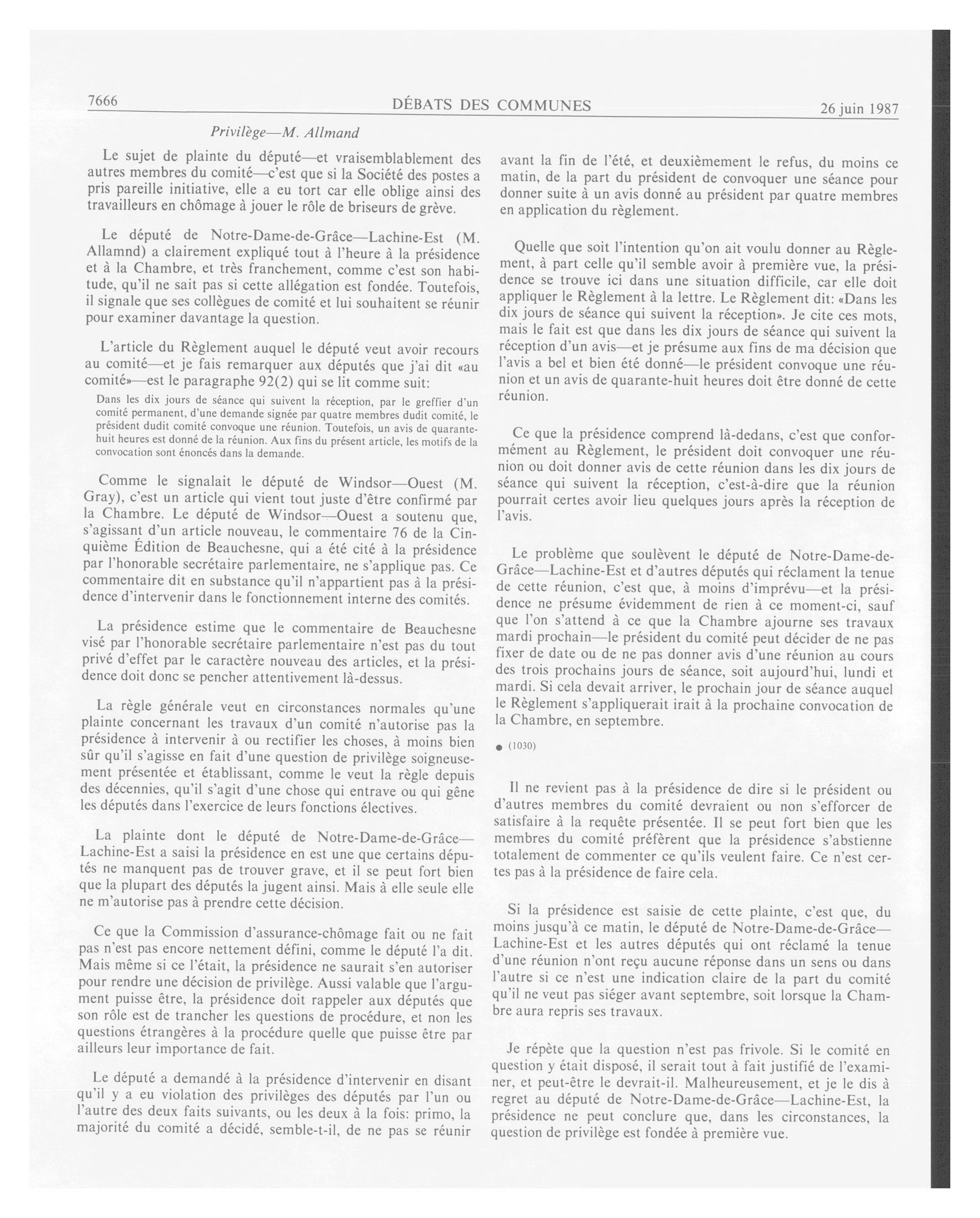 7666 DÉBATS DES COMMUNES 26 juin 1987

Privilège—M. Allmand

Le sujet de plainte du député—et vraisemblablement des autres membres du comité—c'est que si la Société des postes a pris pareille initiative, elle a eu tort car elle oblige ainsi des travailleurs en chômage à jouer le rôle de briseurs de grève.

Le député de Notre-Dame-de-Grâce—Lachine-Est (M. Allamnd) a clairement expliqué tout à l'heure à la présidence et à la Chambre, et très franchement, comme c'est son habitude, qu'il ne sait pas si cette allégation est fondée. Toutefois, il signale que ses collègues de comité et lui souhaitent se réunir pour examiner davantage la question.

L'article du Règlement auquel le député veut avoir recours au comité—et je fais remarquer aux députés que j'ai dit «au comité»—est le paragraphe 92(2) qui se lit comme suit:

Dans les dix jours de séance qui suivent la réception, par le greffier d'un comité permanent, d'une demande signée par quatre membres dudit comité, le président dudit comité convoque une réunion. Toutefois, un avis de quarante-huit heures est donné de la réunion. Aux fins du présent article, les motifs de la convocation sont énoncés dans la demande.

Comme le signalait le député de Windsor—Ouest (M. Gray), c'est un article qui vient tout juste d'être confirmé par la Chambre. Le député de Windsor—Ouest a soutenu que, s'agissant d'un article nouveau, le commentaire 76 de la Cinquième Édition de Beauchesne, qui a été cité à la présidence par l'honorable secrétaire parlementaire, ne s'applique pas. Ce commentaire dit en substance qu'il n'appartient pas à la présidence d'intervenir dans le fonctionnement interne des comités.

La présidence estime que le commentaire de Beauchesne visé par l'honorable secrétaire parlementaire n'est pas du tout privé d'effet par le caractère nouveau des articles, et la présidence doit donc se pencher attentivement là-dessus.

La règle générale veut en circonstances normales qu'une plainte concernant les travaux d'un comité n'autorise pas la présidence à intervenir à ou rectifier les choses, à moins bien sûr qu'il s'agisse en fait d'une question de privilège soigneusement présentée et établissant, comme le veut la règle depuis des décennies, qu'il s'agit d'une chose qui entrave ou qui gêne les députés dans l'exercice de leurs fonctions électives.

La plainte dont le député de Notre-Dame-de-Grâce—Lachine-Est a saisi la présidence en est une que certains députés ne manquent pas de trouver grave, et il se peut fort bien que la plupart des députés la jugent ainsi. Mais à elle seule elle ne m'autorise pas à prendre cette décision.

Ce que la Commission d'assurance-chômage fait ou ne fait pas n'est pas encore nettement défini, comme le député l'a dit. Mais même si ce l'était, la présidence ne saurait s'en autoriser pour rendre une décision de privilège. Aussi valable que l'argument puisse être, la présidence doit rappeler aux députés que son rôle est de trancher les questions de procédure, et non les questions étrangères à la procédure quelle que puisse être par ailleurs leur importance de fait.

Le député a demandé à la présidence d'intervenir en disant qu'il y a eu violation des privilèges des députés par l'un ou l'autre des deux faits suivants, ou les deux à la fois: primo, la majorité du comité a décidé, semble-t-il, de ne pas se réunir avant la fin de l'été, et deuxièmement le refus, du moins ce matin, de la part du président de convoquer une séance pour donner suite à un avis donné au président par quatre membres en application du règlement.

Quelle que soit l'intention qu'on ait voulu donner au Règlement, à part celle qu'il semble avoir à première vue, la présidence se trouve ici dans une situation difficile, car elle doit appliquer le Règlement à la lettre. Le Règlement dit: «Dans les dix jours de séance qui suivent la réception». Je cite ces mots, mais le fait est que dans les dix jours de séance qui suivent la réception d'un avis—et je présume aux fins de ma décision que l'avis a bel et bien été donné—le président convoque une réunion et un avis de quarante-huit heures doit être donné de cette réunion.

Ce que la présidence comprend là-dedans, c'est que conformément au Règlement, le président doit convoquer une réunion ou doit donner avis de cette réunion dans les dix jours de séance qui suivent la réception, c'est-à-dire que la réunion pourrait certes avoir lieu quelques jours après la réception de l'avis.

Le problème que soulèvent le député de Notre-Dame-de-Grâce—Lachine-Est et d'autres députés qui réclament la tenue de cette réunion, c'est que, à moins d'imprévu—et la présidence ne présume évidemment de rien à ce moment-ci, sauf que l'on s'attend à ce que la Chambre ajourne ses travaux mardi prochain—le président du comité peut décider de ne pas fixer de date ou de ne pas donner avis d'une réunion au cours des trois prochains jours de séance, soit aujourd'hui, lundi et mardi. Si cela devait arriver, le prochain jour de séance auquel le Règlement s'appliquerait irait à la prochaine convocation de la Chambre, en septembre.

● (1030)

Il ne revient pas à la présidence de dire si le président ou d'autres membres du comité devraient ou non s'efforcer de satisfaire à la requête présentée. Il se peut fort bien que les membres du comité préfèrent que la présidence s'abstienne totalement de commenter ce qu'ils veulent faire. Ce n'est certes pas à la présidence de faire cela.

Si la présidence est saisie de cette plainte, c'est que, du moins jusqu'à ce matin, le député de Notre-Dame-de-Grâce—Lachine-Est et les autres députés qui ont réclamé la tenue d'une réunion n'ont reçu aucune réponse dans un sens ou dans l'autre si ce n'est une indication claire de la part du comité qu'il ne veut pas siéger avant septembre, soit lorsque la Chambre aura repris ses travaux.

Je répète que la question n'est pas frivole. Si le comité en question y était disposé, il serait tout à fait justifié de l'examiner, et peut-être le devrait-il. Malheureusement, et je le dis à regret au député de Notre-Dame-de-Grâce—Lachine-Est, la présidence ne peut conclure que, dans les circonstances, la question de privilège est fondée à première vue.